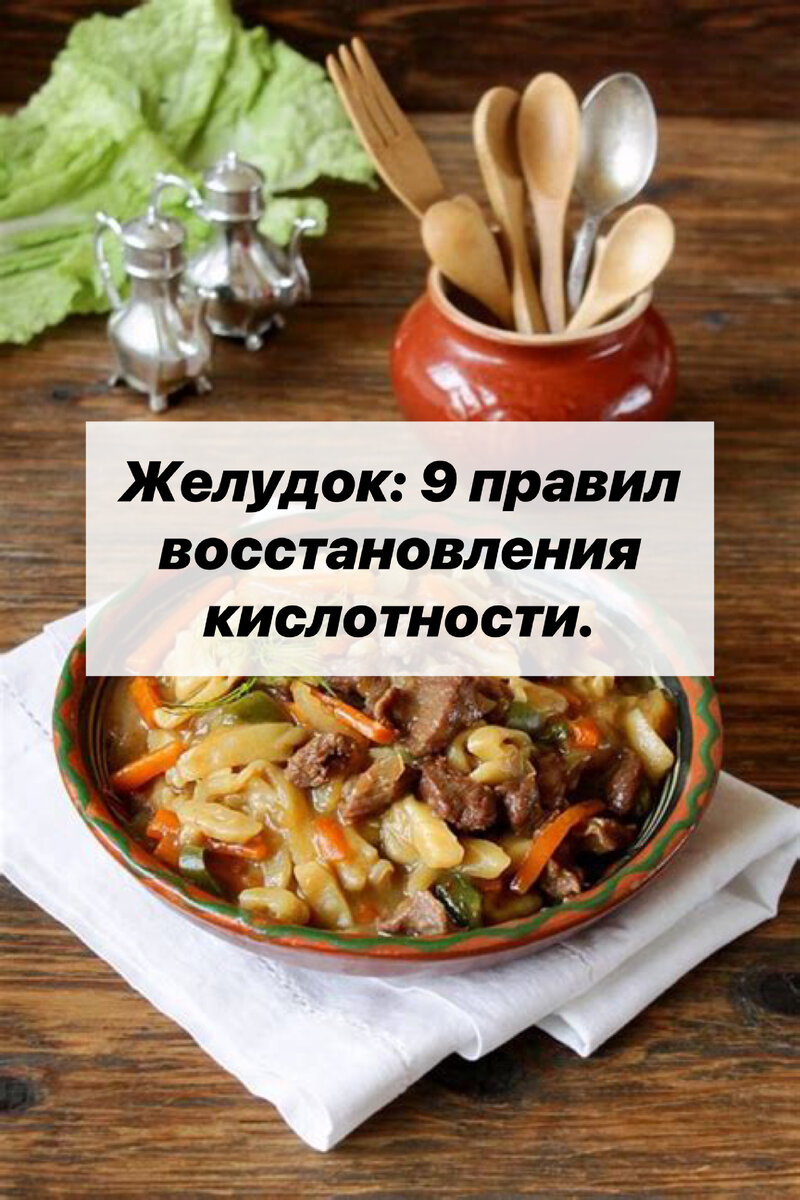 Желудок: 9 правил восстановления кислотности.